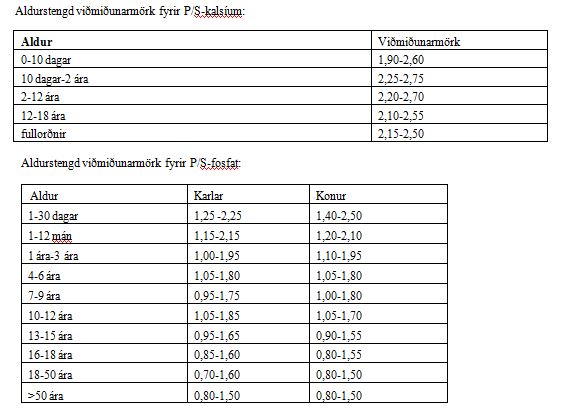 Aldurstengd viðmiðunarmörk fyrir P/S-kalsíum:

| Aldur | Viðmiðunarmörk |
|---|---|
| 0-10 dagar | 1,90-2,60 |
| 10 dagar-2 ára | 2,25-2,75 |
| 2-12 ára | 2,20-2,70 |
| 12-18 ára | 2,10-2,55 |
| fullorðnir | 2,15-2,50 |

Aldurstengd viðmiðunarmörk fyrir P/S-fosfat:

| Aldur | Karlar | Konur |
|---|---|---|
| 1-30 dagar | 1,25 -2,25 | 1,40-2,50 |
| 1-12 mán | 1,15-2,15 | 1,20-2,10 |
| 1 ára-3 ára | 1,00-1,95 | 1,10-1,95 |
| 4-6 ára | 1,05-1,80 | 1,05-1,80 |
| 7-9 ára | 0,95-1,75 | 1,00-1,80 |
| 10-12 ára | 1,05-1,85 | 1,05-1,70 |
| 13-15 ára | 0,95-1,65 | 0,90-1,55 |
| 16-18 ára | 0,85-1,60 | 0,80-1,55 |
| 18-50 ára | 0,70-1,60 | 0,80-1,50 |
| >50 ára | 0,80-1,50 | 0,80-1,50 |